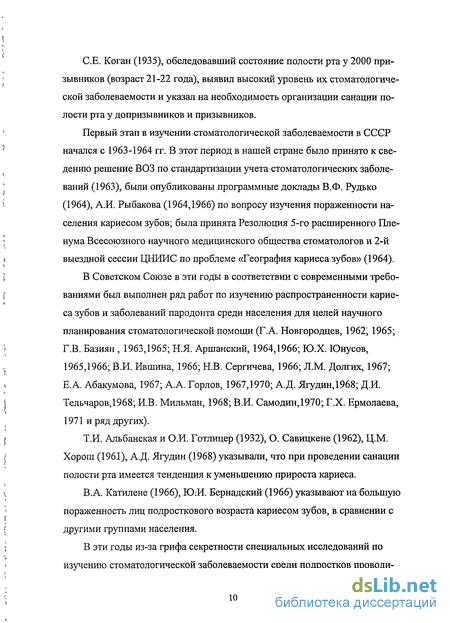 С.Е. Коган (1935), обследовавший состояние полости рта у 2000 призывников (возраст 21-22 года), выявил высокий уровень их стоматологической заболеваемости и указал на необходимость организации санации полости рта у допризывников и призывников.

Первый этап в изучении стоматологической заболеваемости в СССР начался с 1963-1964 гг. В этот период в нашей стране было принято к сведению решение ВОЗ по стандартизации учета стоматологических заболеваний (1963), были опубликованы программные доклады В.Ф. Рудько (1964), А.И. Рыбакова (1964,1966) по вопросу изучения пораженности населения кариесом зубов; была принята Резолюция 5-го расширенного Пленума Всесоюзного научного медицинского общества стоматологов и 2-й выездной сессии ЦНИИС по проблеме «География кариеса зубов» (1964).

В Советском Союзе в эти годы в соответствии с современными требованиями был выполнен ряд работ по изучению распространенности кариеса зубов и заболеваний пародонта среди населения для целей научного планирования стоматологической помощи (Г.А. Новгородцев, 1962, 1965; Г.В. Базиян , 1963,1965; Н.Я. Аршанский, 1964,1966; Ю.Х. Юнусов, 1965,1966; В.И. Ившина, 1966; Н.В. Сергичева, 1966; Л.М. Долгих, 1967; Е.А. Абакумова, 1967; А.А. Горлов, 1967,1970; А.Д. Ягудин,1968; Д.И. Тельчаров,1968; И.В. Мильман, 1968; В.И. Самодин,1970; Г.Х. Ермолаева, 1971 и ряд других).

Т.И. Альбанская и О.И. Готлицер (1932), О. Савицкене (1962), Ц.М. Хорош (1961), А.Д. Ягудин (1968) указывали, что при проведении санации полости рта имеется тенденция к уменьшению прироста кариеса.

В.А. Катилене (1966), Ю.И. Бернадский (1966) указывают на большую пораженность лиц подросткового возраста кариесом зубов, в сравнении с другими группами населения.

В эти годы из-за грифа секретности специальных исследований по изучению стоматологической заболеваемости среди подростков проводи-

10

dsLib.net
библиотека диссертаций